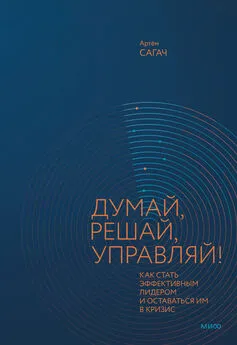 Артём
САГАЧ

ДУМАЙ,
РЕШАЙ,
УПРАВЛЯЙ!

КАК СТАТЬ
ЭФФЕКТИВНЫМ
ЛИДЕРОМ
И ОСТАВАТЬСЯ ИМ
В КРИЗИС

МИФ